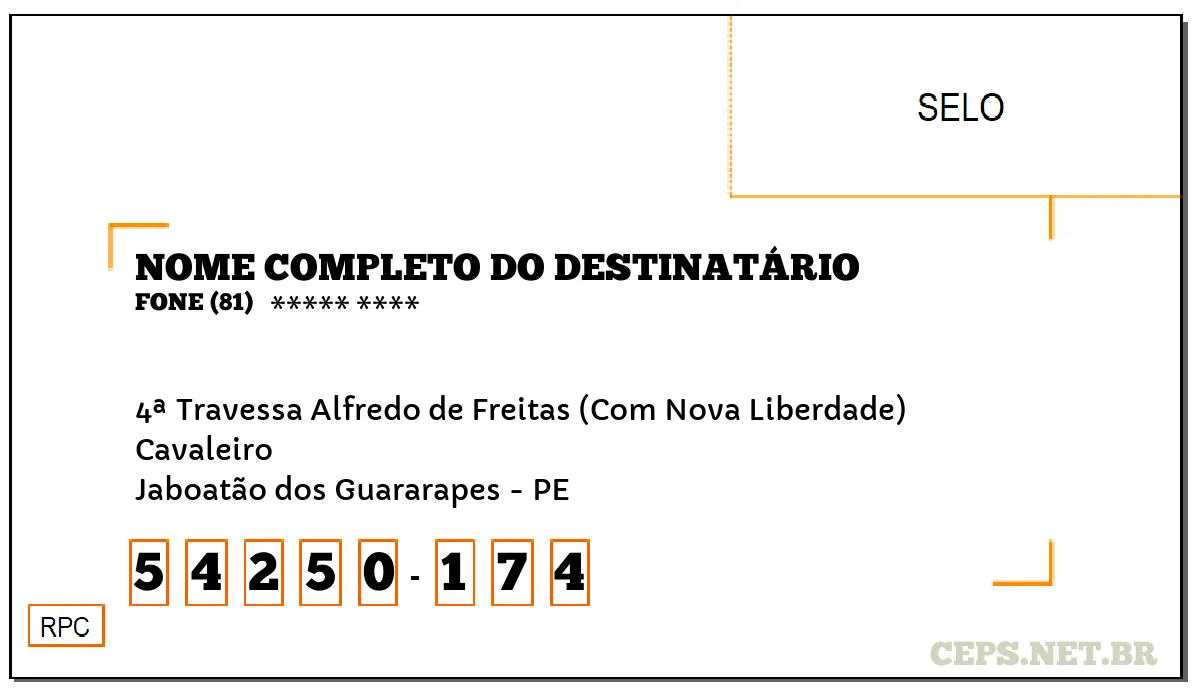 SELO

NOME COMPLETO DO DESTINATÁRIO
FONE (81) ***** ****

4ª Travessa Alfredo de Freitas (Com Nova Liberdade)
Cavaleiro
Jaboatão dos Guararapes - PE

5 4 2 5 0 - 1 7 4

RPC

CEPS.NET.BR